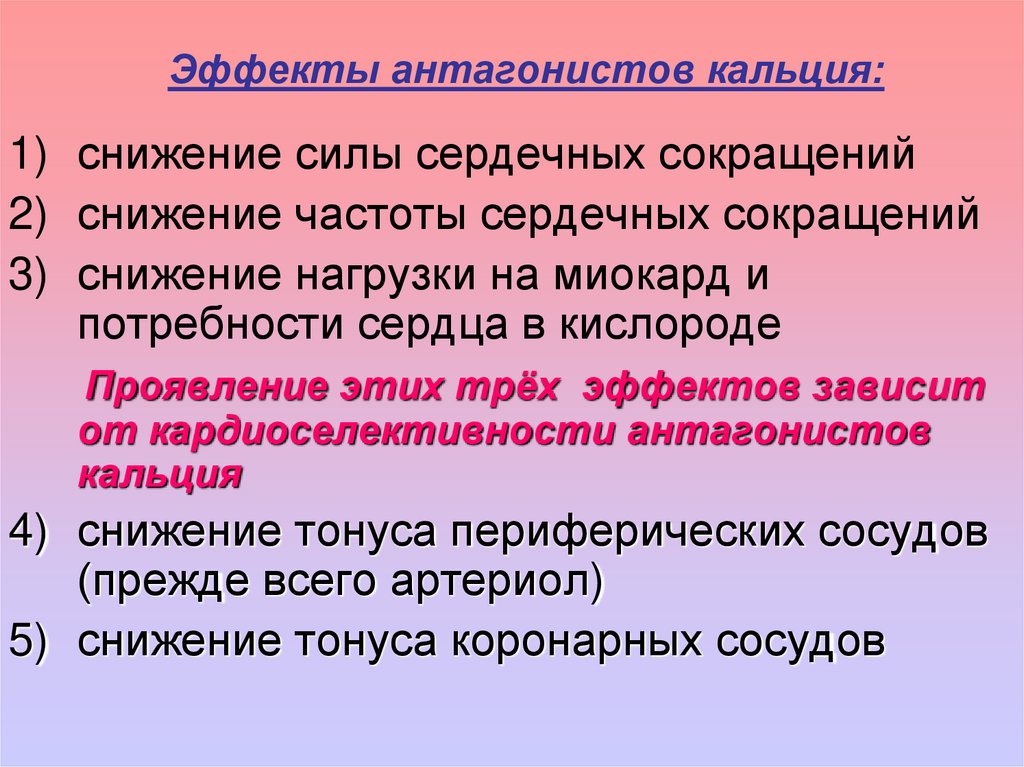 Эффекты антагонистов кальция:

1) снижение силы сердечных сокращений

2) снижение частоты сердечных сокращений

3) снижение нагрузки на миокард и потребности сердца в кислороде

Проявление этих трёх эффектов зависит от кардиоселективности антагонистов кальция

4) снижение тонуса периферических сосудов (прежде всего артериол)

5) снижение тонуса коронарных сосудов